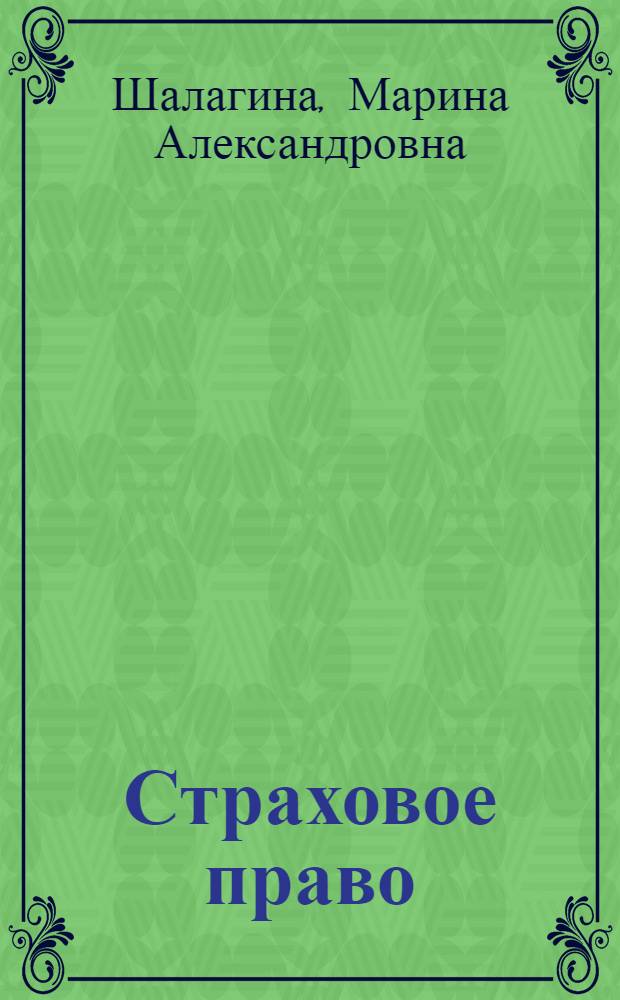 Шалагина, Марина Александровна

Страховое право